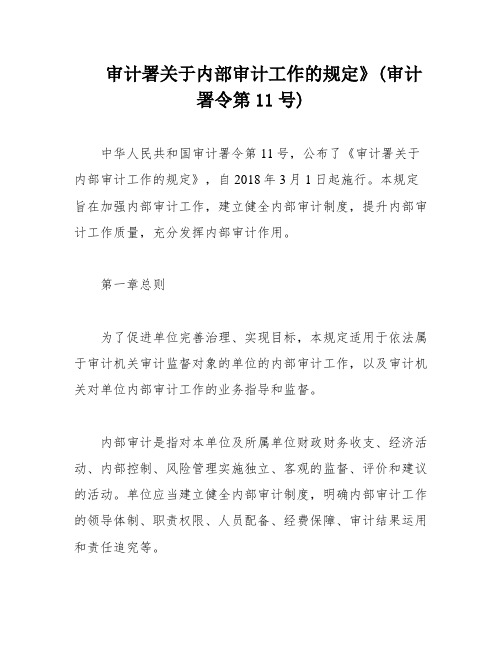 审计署关于内部审计工作的规定》(审计署令第 11 号)

中华人民共和国审计署令第 11 号，公布了《审计署关于内部审计工作的规定》，自 2018 年 3 月 1 日起施行。本规定旨在加强内部审计工作，建立健全内部审计制度，提升内部审计工作质量，充分发挥内部审计作用。

第一章总则

为了促进单位完善治理、实现目标，本规定适用于依法属于审计机关审计监督对象的单位的内部审计工作，以及审计机关对单位内部审计工作的业务指导和监督。

内部审计是指对本单位及所属单位财政财务收支、经济活动、内部控制、风险管理实施独立、客观的监督、评价和建议的活动。单位应当建立健全内部审计制度，明确内部审计工作的领导体制、职责权限、人员配备、经费保障、审计结果运用和责任追究等。